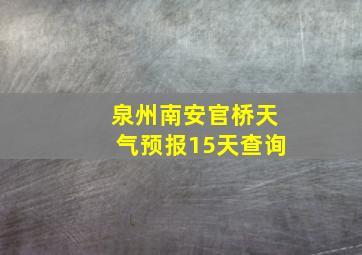 泉州南安官桥天气预报15天查询